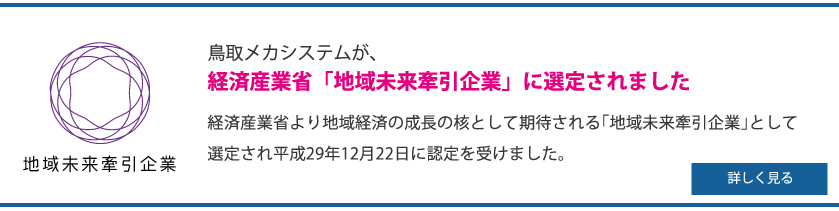 地域未来牽引企業

鳥取メカシステムが、

経済産業省「地域未来牽引企業」に選定されました

経済産業省より地域経済の成長の核として期待される「地域未来牽引企業」として選定され平成29年12月22日に認定を受けました。

詳しく見る